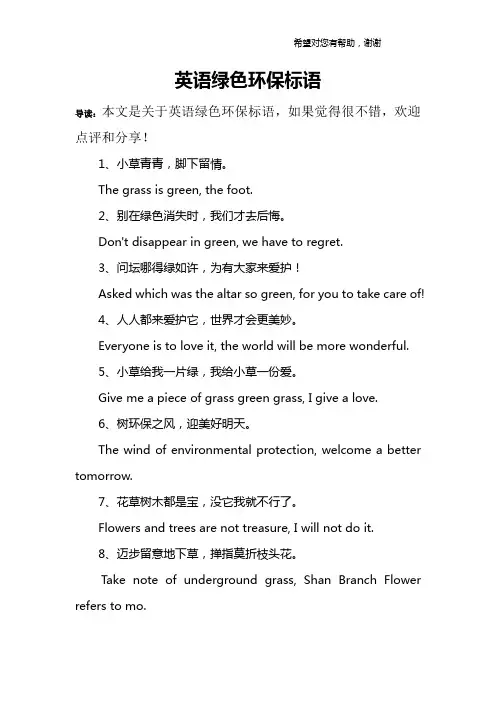 希望对您有帮助，谢谢

英语绿色环保标语

导读：本文是关于英语绿色环保标语，如果觉得很不错，欢迎点评和分享！

1、小草青青，脚下留情。

The grass is green, the foot.

2、别在绿色消失时，我们才去后悔。

Don't disappear in green, we have to regret.

3、问坛哪得绿如许，为有大家来爱护！

Asked which was the altar so green, for you to take care of!

4、人人都来爱护它，世界才会更美妙。

Everyone is to love it, the world will be more wonderful.

5、小草给我一片绿，我给小草一份爱。

Give me a piece of grass green grass, I give a love.

6、树环保之风，迎美好明天。

The wind of environmental protection, welcome a better tomorrow.

7、花草树木都是宝，没它我就不行了。

Flowers and trees are not treasure, I will not do it.

8、迈步留意地下草，掸指莫折枝头花。

Take note of underground grass, Shan Branch Flower refers to mo.